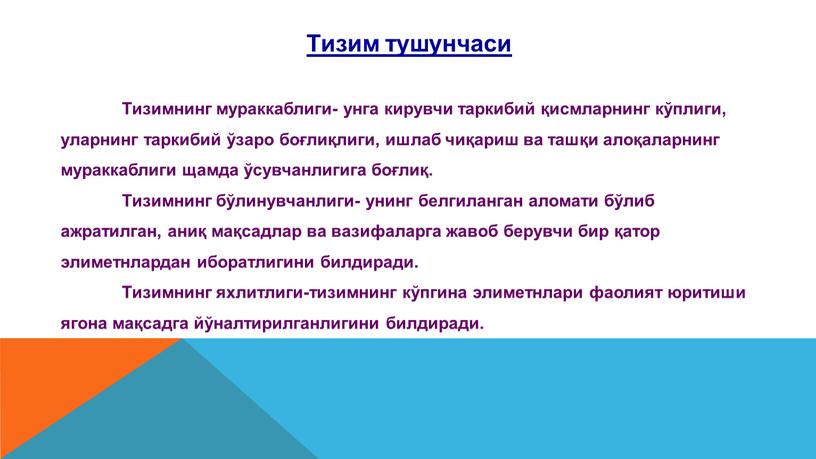 Тизим тушунчаси

Тизимнинг мураккаблиги- унга кирувчи таркибий қисмларнинг кўплиги, уларнинг таркибий ўзаро боғлиқлиги, ишлаб чиқариш ва ташқи алоқаларнинг мураккаблиги щамда ўсувчанлигига боғлиқ.

Тизимнинг бўлинувчанлиги- унинг белгиланган аломати бўлиб ажратилган, аниқ мақсадлар ва вазифаларга жавоб берувчи бир қатор элиметнлардан иборатлигини билдиради.

Тизимнинг яхлитлиги-тизимнинг кўпгина элиметнлари фаолият юритиши ягона мақсадга йўналтирилганлигини билдиради.